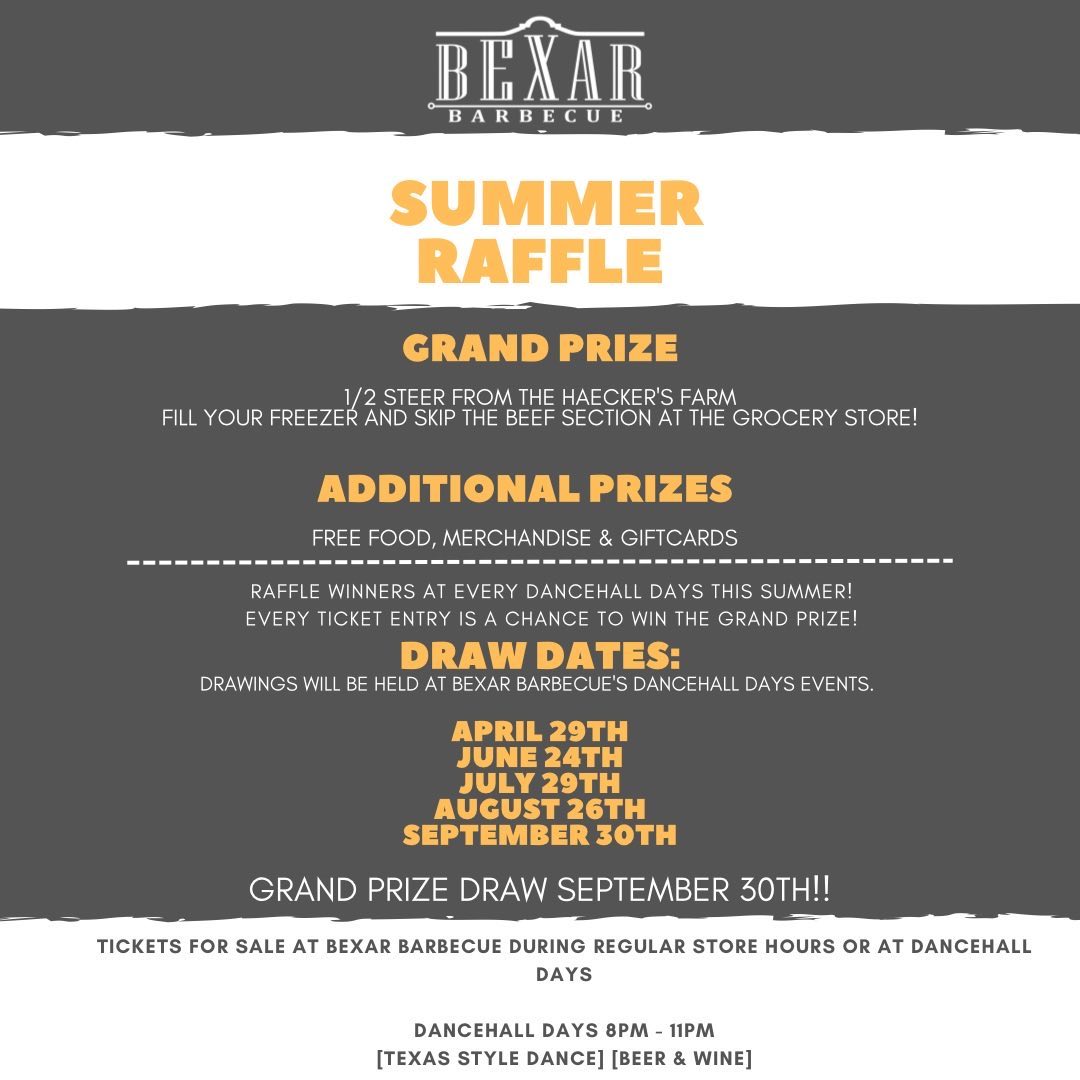 BEXAR
BARBECUE

SUMMER RAFFLE

GRAND PRIZE

1/2 STEER FROM THE HAECKER'S FARM
FILL YOUR FREEZER AND SKIP THE BEEF SECTION AT THE GROCERY STORE!

ADDITIONAL PRIZES

FREE FOOD, MERCHANDISE & GIFTCARDS

RAFFLE WINNERS AT EVERY DANCEHALL DAYS THIS SUMMER!
EVERY TICKET ENTRY IS A CHANCE TO WIN THE GRAND PRIZE!

DRAW DATES:
DRAWINGS WILL BE HELD AT BEXAR BARBECUE'S DANCEHALL DAYS EVENTS.

APRIL 29TH
JUNE 24TH
JULY 29TH
AUGUST 26TH
SEPTEMBER 30TH

GRAND PRIZE DRAW SEPTEMBER 30TH!!

TICKETS FOR SALE AT BEXAR BARBECUE DURING REGULAR STORE HOURS OR AT DANCEHALL DAYS

DANCEHALL DAYS 8PM - 11PM
[TEXAS STYLE DANCE] [BEER & WINE]